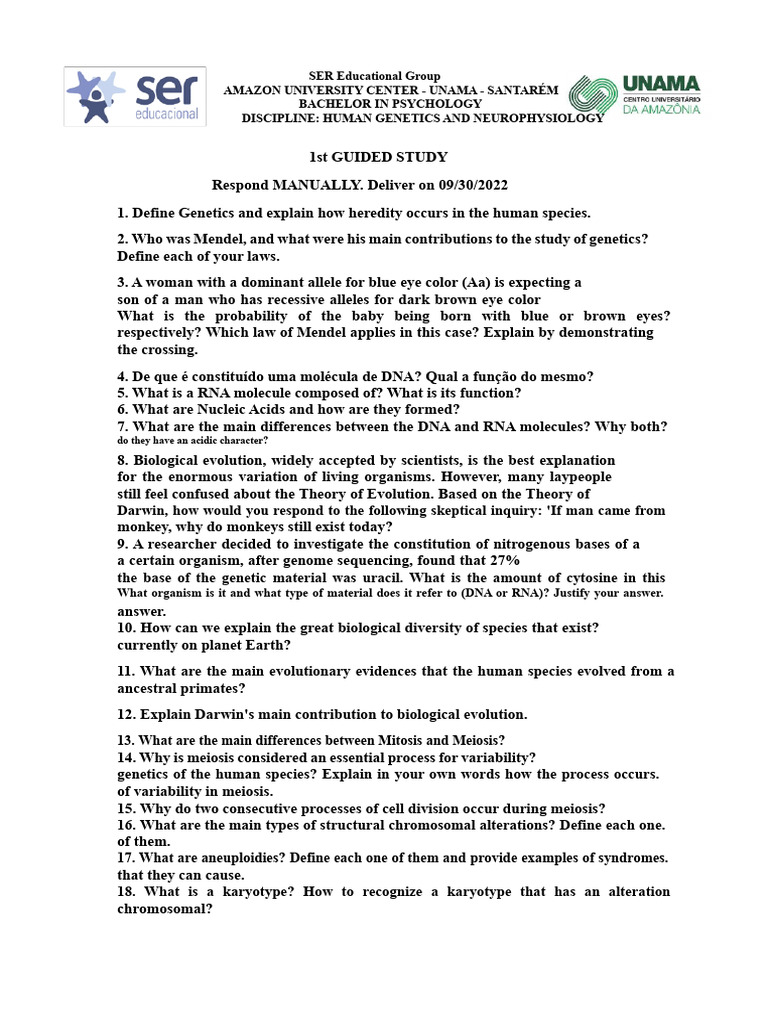 ser educacional

SER Educational Group
AMAZON UNIVERSITY CENTER - UNAMA - SANTARÉM
BACHELOR IN PSYCHOLOGY
DISCIPLINE: HUMAN GENETICS AND NEUROPHYSIOLOGY

UNAMA CENTRO UNIVERSITÁRIO DA AMAZÔNIA

1st GUIDED STUDY

Respond MANUALLY. Deliver on 09/30/2022

1. Define Genetics and explain how heredity occurs in the human species.

2. Who was Mendel, and what were his main contributions to the study of genetics? Define each of your laws.

3. A woman with a dominant allele for blue eye color (Aa) is expecting a son of a man who has recessive alleles for dark brown eye color What is the probability of the baby being born with blue or brown eyes? respectively? Which law of Mendel applies in this case? Explain by demonstrating the crossing.

4. De que é constituído uma molécula de DNA? Qual a função do mesmo?
5. What is a RNA molecule composed of? What is its function?
6. What are Nucleic Acids and how are they formed?
7. What are the main differences between the DNA and RNA molecules? Why both? do they have an acidic character?
8. Biological evolution, widely accepted by scientists, is the best explanation for the enormous variation of living organisms. However, many laypeople still feel confused about the Theory of Evolution. Based on the Theory of Darwin, how would you respond to the following skeptical inquiry: 'If man came from monkey, why do monkeys still exist today?
9. A researcher decided to investigate the constitution of nitrogenous bases of a a certain organism, after genome sequencing, found that 27% the base of the genetic material was uracil. What is the amount of cytosine in this What organism is it and what type of material does it refer to (DNA or RNA)? Justify your answer. answer.
10. How can we explain the great biological diversity of species that exist? currently on planet Earth?

11. What are the main evolutionary evidences that the human species evolved from a ancestral primates?

12. Explain Darwin's main contribution to biological evolution.

13. What are the main differences between Mitosis and Meiosis?
14. Why is meiosis considered an essential process for variability? genetics of the human species? Explain in your own words how the process occurs. of variability in meiosis.
15. Why do two consecutive processes of cell division occur during meiosis?
16. What are the main types of structural chromosomal alterations? Define each one. of them.
17. What are aneuploidies? Define each one of them and provide examples of syndromes. that they can cause.
18. What is a karyotype? How to recognize a karyotype that has an alteration chromosomal?